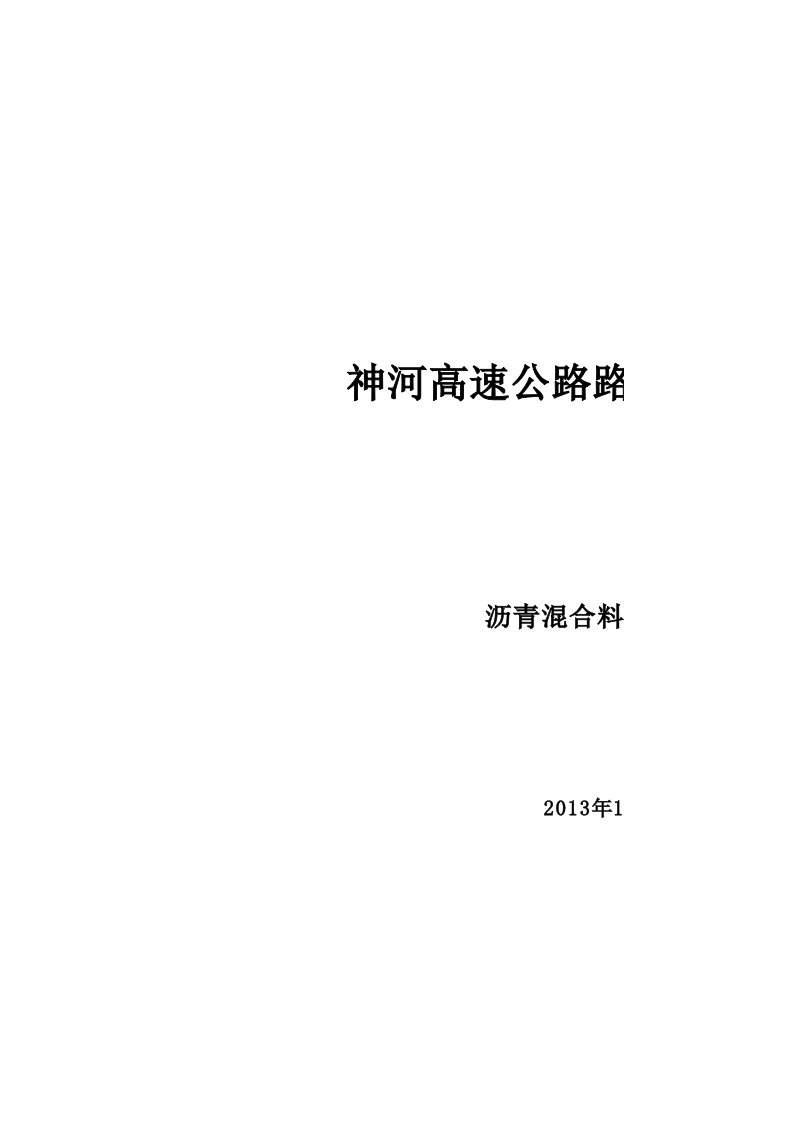 神河高速公路路

沥青混合料

2013年1